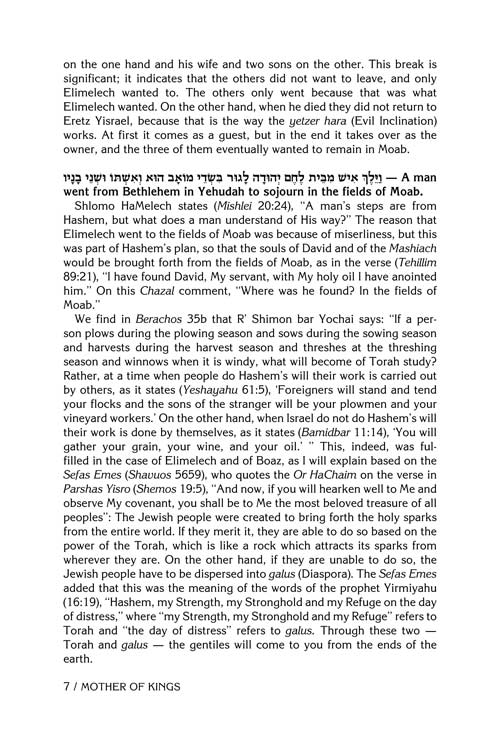 on the one hand and his wife and two sons on the other. This break is significant; it indicates that the others did not want to leave, and only Elimelech wanted to. The others only went because that was what Elimelech wanted. On the other hand, when he died they did not return to Eretz Yisrael, because that is the way the yetzer hara (Evil Inclination) works. At first it comes as a guest, but in the end it takes over as the owner, and the three of them eventually wanted to remain in Moab.

וַיֵּלֶךְ אִישׁ מִבֵּית לֶחֶם יְהוּדָה לָגוּר בִּשְׂדֵי מוֹאָב הוּא וְאִשְׁתּוֹ וּשְׁנֵי בָנָיו — A man went from Bethlehem in Yehudah to sojourn in the fields of Moab.

Shlomo HaMelech states (Mishlei 20:24), "A man's steps are from Hashem, but what does a man understand of His way?" The reason that Elimelech went to the fields of Moab was because of miserliness, but this was part of Hashem's plan, so that the souls of David and of the Mashiach would be brought forth from the fields of Moab, as in the verse (Tehillim 89:21), "I have found David, My servant, with My holy oil I have anointed him." On this Chazal comment, "Where was he found? In the fields of Moab."

We find in Berachos 35b that R' Shimon bar Yochai says: "If a person plows during the plowing season and sows during the sowing season and harvests during the harvest season and threshes at the threshing season and winnows when it is windy, what will become of Torah study? Rather, at a time when people do Hashem's will their work is carried out by others, as it states (Yeshayahu 61:5), 'Foreigners will stand and tend your flocks and the sons of the stranger will be your plowmen and your vineyard workers.' On the other hand, when Israel do not do Hashem's will their work is done by themselves, as it states (Bamidbar 11:14), 'You will gather your grain, your wine, and your oil.' " This, indeed, was fulfilled in the case of Elimelech and of Boaz, as I will explain based on the Sefas Emes (Shavuos 5659), who quotes the Or HaChaim on the verse in Parshas Yisro (Shemos 19:5), "And now, if you will hearken well to Me and observe My covenant, you shall be to Me the most beloved treasure of all peoples": The Jewish people were created to bring forth the holy sparks from the entire world. If they merit it, they are able to do so based on the power of the Torah, which is like a rock which attracts its sparks from wherever they are. On the other hand, if they are unable to do so, the Jewish people have to be dispersed into galus (Diaspora). The Sefas Emes added that this was the meaning of the words of the prophet Yirmiyahu (16:19), "Hashem, my Strength, my Stronghold and my Refuge on the day of distress," where "my Strength, my Stronghold and my Refuge" refers to Torah and "the day of distress" refers to galus. Through these two — Torah and galus — the gentiles will come to you from the ends of the earth.

7 / MOTHER OF KINGS